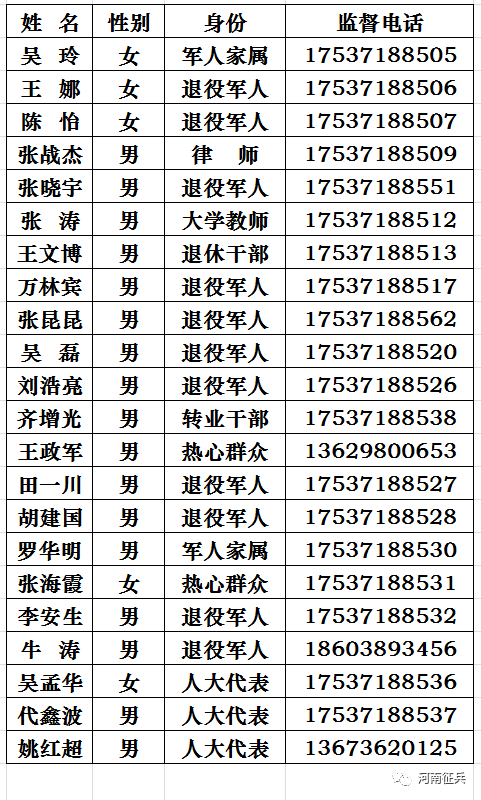 | 姓 名 | 性别 | 身份 | 监督电话 |
|---|---|---|---|
| 吴 玲 | 女 | 军人家属 | 17537188505 |
| 王 娜 | 女 | 退役军人 | 17537188506 |
| 陈 怡 | 女 | 退役军人 | 17537188507 |
| 张战杰 | 男 | 律 师 | 17537188509 |
| 张晓宇 | 男 | 退役军人 | 17537188551 |
| 张 涛 | 男 | 大学教师 | 17537188512 |
| 王文博 | 男 | 退休干部 | 17537188513 |
| 万林宾 | 男 | 退役军人 | 17537188517 |
| 张昆昆 | 男 | 退役军人 | 17537188562 |
| 吴 磊 | 男 | 退役军人 | 17537188520 |
| 刘浩亮 | 男 | 退役军人 | 17537188526 |
| 齐增光 | 男 | 转业干部 | 17537188538 |
| 王政军 | 男 | 热心群众 | 13629800653 |
| 田一川 | 男 | 退役军人 | 17537188527 |
| 胡建国 | 男 | 退役军人 | 17537188528 |
| 罗华明 | 男 | 军人家属 | 17537188530 |
| 张海霞 | 女 | 热心群众 | 17537188531 |
| 李安生 | 男 | 退役军人 | 17537188532 |
| 牛 涛 | 男 | 退役军人 | 18603893456 |
| 吴孟华 | 女 | 人大代表 | 17537188536 |
| 代鑫波 | 男 | 人大代表 | 17537188537 |
| 姚红超 | 男 | 人大代表 | 13673620125 |

河南征兵